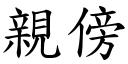 親傍